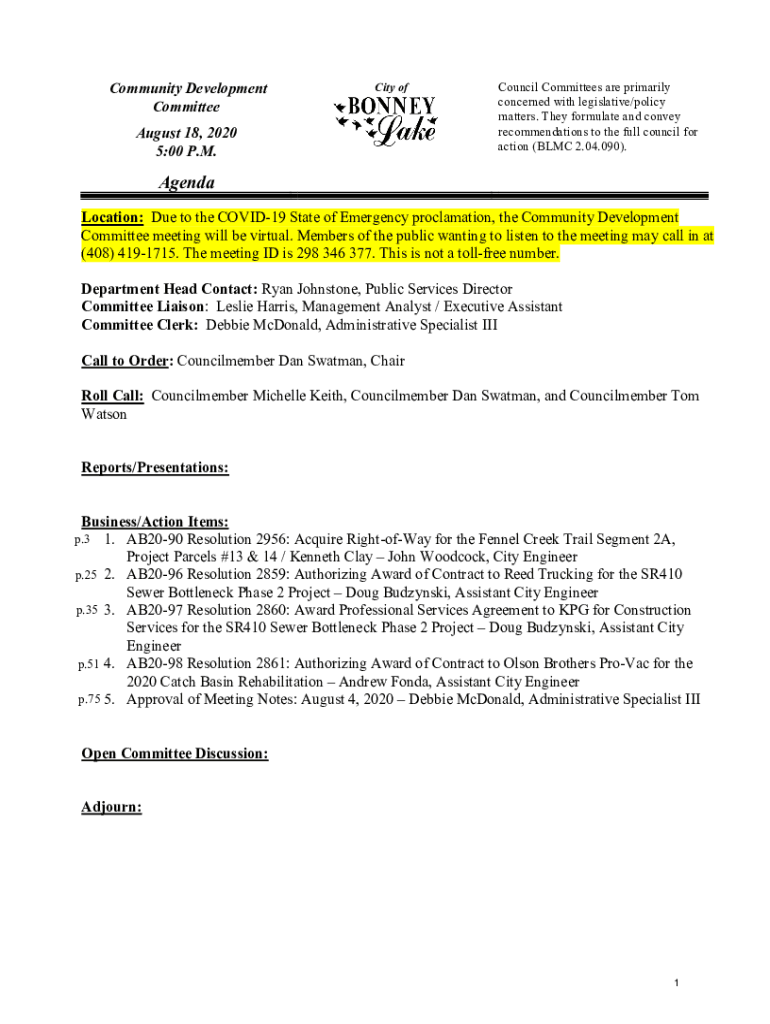 Community Development Committee

August 18, 2020
5:00 P.M.

City of
BONNEY
Lake

Council Committees are primarily concerned with legislative/policy matters. They formulate and convey recommendations to the full council for action (BLMC 2.04.090).

Agenda

Location: Due to the COVID-19 State of Emergency proclamation, the Community Development Committee meeting will be virtual. Members of the public wanting to listen to the meeting may call in at (408) 419-1715. The meeting ID is 298 346 377. This is not a toll-free number.

Department Head Contact: Ryan Johnstone, Public Services Director
Committee Liaison: Leslie Harris, Management Analyst / Executive Assistant
Committee Clerk: Debbie McDonald, Administrative Specialist III

Call to Order: Councilmember Dan Swatman, Chair

Roll Call: Councilmember Michelle Keith, Councilmember Dan Swatman, and Councilmember Tom Watson

Reports/Presentations:

Business/Action Items:
p.3 1. AB20-90 Resolution 2956: Acquire Right-of-Way for the Fennel Creek Trail Segment 2A, Project Parcels #13 & 14 / Kenneth Clay – John Woodcock, City Engineer
p.25 2. AB20-96 Resolution 2859: Authorizing Award of Contract to Reed Trucking for the SR410 Sewer Bottleneck Phase 2 Project – Doug Budzynski, Assistant City Engineer
p.35 3. AB20-97 Resolution 2860: Award Professional Services Agreement to KPG for Construction Services for the SR410 Sewer Bottleneck Phase 2 Project – Doug Budzynski, Assistant City Engineer
p.51 4. AB20-98 Resolution 2861: Authorizing Award of Contract to Olson Brothers Pro-Vac for the 2020 Catch Basin Rehabilitation – Andrew Fonda, Assistant City Engineer
p.75 5. Approval of Meeting Notes: August 4, 2020 – Debbie McDonald, Administrative Specialist III

Open Committee Discussion:

Adjourn:

1